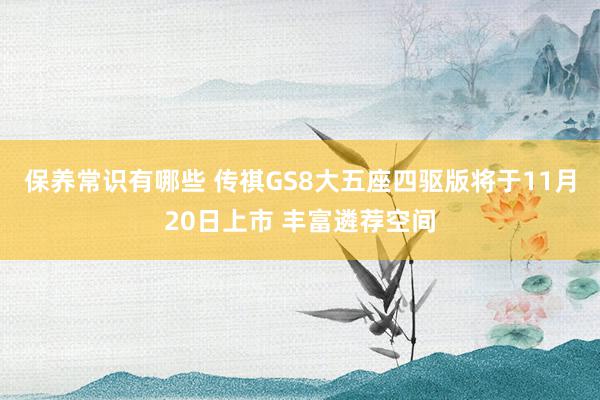 保养常识有哪些 传祺GS8大五座四驱版将于11月20日上市 丰富遴荐空间